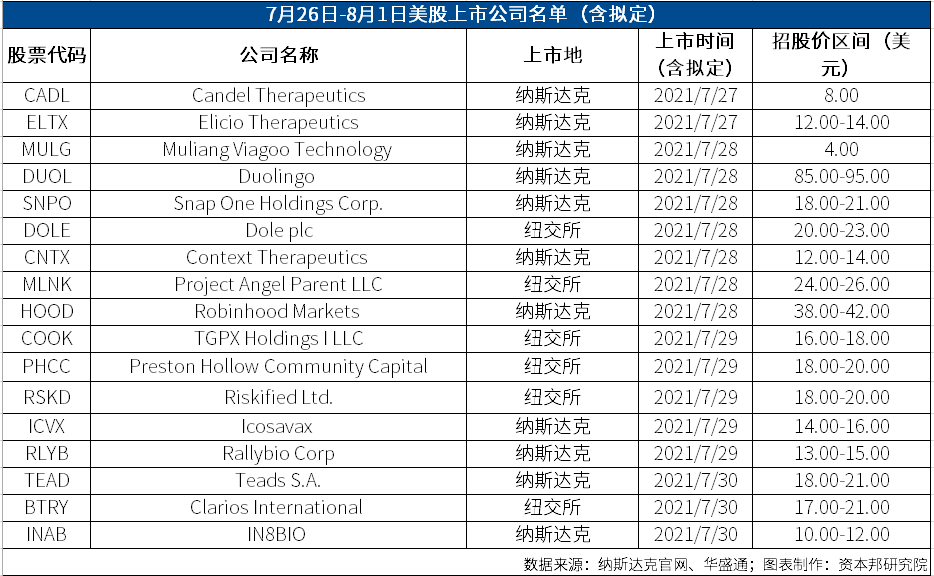 7月26日-8月1日美股上市公司名单（含拟定）

| 股票代码 | 公司名称 | 上市地 | 上市时间（含拟定） | 招股价区间（美元） |
|---|---|---|---|---|
| CADL | Candel Therapeutics | 纳斯达克 | 2021/7/27 | 8.00 |
| ELTX | Elicio Therapeutics | 纳斯达克 | 2021/7/27 | 12.00-14.00 |
| MULG | Muliang Viagoo Technology | 纳斯达克 | 2021/7/28 | 4.00 |
| DUOL | Duolingo | 纳斯达克 | 2021/7/28 | 85.00-95.00 |
| SNPO | Snap One Holdings Corp. | 纳斯达克 | 2021/7/28 | 18.00-21.00 |
| DOLE | Dole plc | 纽交所 | 2021/7/28 | 20.00-23.00 |
| CNTX | Context Therapeutics | 纳斯达克 | 2021/7/28 | 12.00-14.00 |
| MLNK | Project Angel Parent LLC | 纽交所 | 2021/7/28 | 24.00-26.00 |
| HOOD | Robinhood Markets | 纳斯达克 | 2021/7/28 | 38.00-42.00 |
| COOK | TGPX Holdings I LLC | 纽交所 | 2021/7/29 | 16.00-18.00 |
| PHCC | Preston Hollow Community Capital | 纽交所 | 2021/7/29 | 18.00-20.00 |
| RSKD | Riskified Ltd. | 纽交所 | 2021/7/29 | 18.00-20.00 |
| ICVX | Icosavax | 纳斯达克 | 2021/7/29 | 14.00-16.00 |
| RLYB | Rallybio Corp | 纳斯达克 | 2021/7/29 | 13.00-15.00 |
| TEAD | Teads S.A. | 纳斯达克 | 2021/7/30 | 18.00-21.00 |
| BTRY | Clarios International | 纽交所 | 2021/7/30 | 17.00-21.00 |
| INAB | IN8BIO | 纳斯达克 | 2021/7/30 | 10.00-12.00 |

数据来源：纳斯达克官网、华盛通；图表制作：资本邦研究院